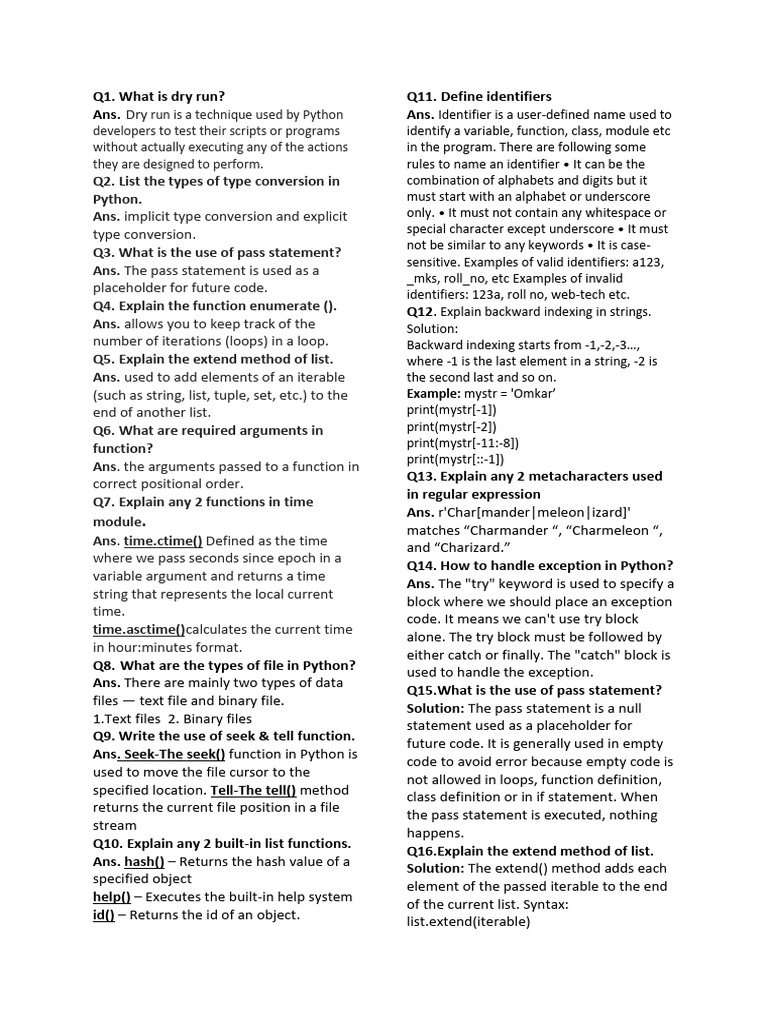 Q1. What is dry run?
Ans. Dry run is a technique used by Python developers to test their scripts or programs without actually executing any of the actions they are designed to perform.
Q2. List the types of type conversion in Python.
Ans. implicit type conversion and explicit type conversion.
Q3. What is the use of pass statement?
Ans. The pass statement is used as a placeholder for future code.
Q4. Explain the function enumerate ().
Ans. allows you to keep track of the number of iterations (loops) in a loop.
Q5. Explain the extend method of list.
Ans. used to add elements of an iterable (such as string, list, tuple, set, etc.) to the end of another list.
Q6. What are required arguments in function?
Ans. the arguments passed to a function in correct positional order.
Q7. Explain any 2 functions in time module.
Ans. time.ctime() Defined as the time where we pass seconds since epoch in a variable argument and returns a time string that represents the local current time.
time.asctime()calculates the current time in hour:minutes format.
Q8. What are the types of file in Python?
Ans. There are mainly two types of data files — text file and binary file.
1.Text files 2. Binary files
Q9. Write the use of seek & tell function.
Ans. Seek-The seek() function in Python is used to move the file cursor to the specified location. Tell-The tell() method returns the current file position in a file stream
Q10. Explain any 2 built-in list functions.
Ans. hash() – Returns the hash value of a specified object
help() – Executes the built-in help system
id() – Returns the id of an object.

Q11. Define identifiers
Ans. Identifier is a user-defined name used to identify a variable, function, class, module etc in the program. There are following some rules to name an identifier • It can be the combination of alphabets and digits but it must start with an alphabet or underscore only. • It must not contain any whitespace or special character except underscore • It must not be similar to any keywords • It is case-sensitive. Examples of valid identifiers: a123, _mks, roll_no, etc Examples of invalid identifiers: 123a, roll no, web-tech etc.
Q12. Explain backward indexing in strings.
Solution:
Backward indexing starts from -1,-2,-3…, where -1 is the last element in a string, -2 is the second last and so on.
Example: mystr = 'Omkar'
print(mystr[-1])
print(mystr[-2])
print(mystr[-11:-8])
print(mystr[::-1])
Q13. Explain any 2 metacharacters used in regular expression
Ans. r'Char[mander|meleon|izard]' matches “Charmander “, “Charmeleon “, and “Charizard.”
Q14. How to handle exception in Python?
Ans. The "try" keyword is used to specify a block where we should place an exception code. It means we can't use try block alone. The try block must be followed by either catch or finally. The "catch" block is used to handle the exception.
Q15.What is the use of pass statement?
Solution: The pass statement is a null statement used as a placeholder for future code. It is generally used in empty code to avoid error because empty code is not allowed in loops, function definition, class definition or in if statement. When the pass statement is executed, nothing happens.
Q16.Explain the extend method of list.
Solution: The extend() method adds each element of the passed iterable to the end of the current list. Syntax:
list.extend(iterable)